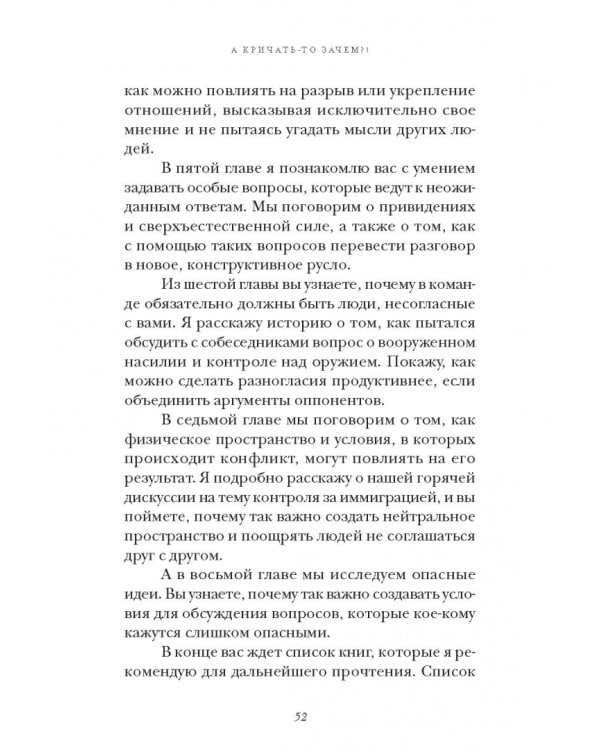 А КРИЧАТЬ-ТО ЗАЧЕМ?!

как можно повлиять на разрыв или укрепление отношений, высказывая исключительно свое мнение и не пытаясь угадать мысли других людей.

В пятой главе я познакомлю вас с умением задавать особые вопросы, которые ведут к неожиданным ответам. Мы поговорим о привидениях и сверхъестественной силе, а также о том, как с помощью таких вопросов перевести разговор в новое, конструктивное русло.

Из шестой главы вы узнаете, почему в команде обязательно должны быть люди, несогласные с вами. Я расскажу историю о том, как пытался обсудить с собеседниками вопрос о вооруженном насилии и контроле над оружием. Покажу, как можно сделать разногласия продуктивнее, если объединить аргументы оппонентов.

В седьмой главе мы поговорим о том, как физическое пространство и условия, в которых происходит конфликт, могут повлиять на его результат. Я подробно расскажу о нашей горячей дискуссии на тему контроля за иммиграцией, и вы поймете, почему так важно создать нейтральное пространство и поощрять людей не соглашаться друг с другом.

А в восьмой главе мы исследуем опасные идеи. Вы узнаете, почему так важно создавать условия для обсуждения вопросов, которые кое-кому кажутся слишком опасными.

В конце вас ждет список книг, которые я рекомендую для дальнейшего прочтения. Список

52